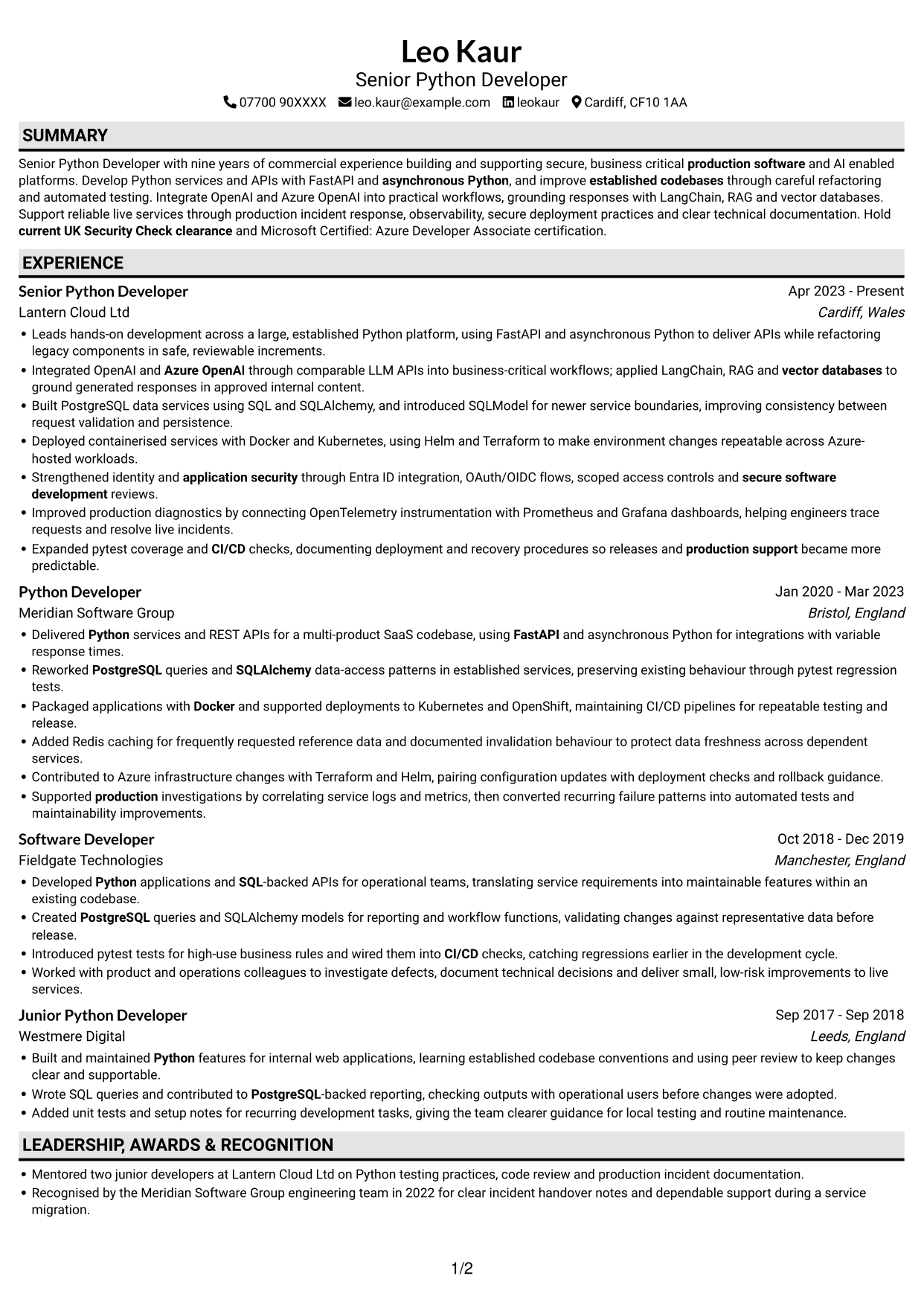 Leo Kaur
Senior Python Developer
07700 90XXXX leo.kaur@example.com leokaur Cardiff, CF10 1AA

SUMMARY

Senior Python Developer with nine years of commercial experience building and supporting secure, business critical production software and AI enabled platforms. Develop Python services and APIs with FastAPI and asynchronous Python, and improve established codebases through careful refactoring and automated testing. Integrate OpenAI and Azure OpenAI into practical workflows, grounding responses with LangChain, RAG and vector databases. Support reliable live services through production incident response, observability, secure deployment practices and clear technical documentation. Hold current UK Security Check clearance and Microsoft Certified: Azure Developer Associate certification.

EXPERIENCE

Senior Python Developer
Apr 2023 - Present
Lantern Cloud Ltd
Cardiff, Wales
• Leads hands-on development across a large, established Python platform, using FastAPI and asynchronous Python to deliver APIs while refactoring legacy components in safe, reviewable increments.
• Integrated OpenAI and Azure OpenAI through comparable LLM APIs into business-critical workflows; applied LangChain, RAG and vector databases to ground generated responses in approved internal content.
• Built PostgreSQL data services using SQL and SQLAlchemy, and introduced SQLModel for newer service boundaries, improving consistency between request validation and persistence.
• Deployed containerised services with Docker and Kubernetes, using Helm and Terraform to make environment changes repeatable across Azure-hosted workloads.
• Strengthened identity and application security through Entra ID integration, OAuth/OIDC flows, scoped access controls and secure software development reviews.
• Improved production diagnostics by connecting OpenTelemetry instrumentation with Prometheus and Grafana dashboards, helping engineers trace requests and resolve live incidents.
• Expanded pytest coverage and CI/CD checks, documenting deployment and recovery procedures so releases and production support became more predictable.

Python Developer
Jan 2020 - Mar 2023
Meridian Software Group
Bristol, England
• Delivered Python services and REST APIs for a multi-product SaaS codebase, using FastAPI and asynchronous Python for integrations with variable response times.
• Reworked PostgreSQL queries and SQLAlchemy data-access patterns in established services, preserving existing behaviour through pytest regression tests.
• Packaged applications with Docker and supported deployments to Kubernetes and OpenShift, maintaining CI/CD pipelines for repeatable testing and release.
• Added Redis caching for frequently requested reference data and documented invalidation behaviour to protect data freshness across dependent services.
• Contributed to Azure infrastructure changes with Terraform and Helm, pairing configuration updates with deployment checks and rollback guidance.
• Supported production investigations by correlating service logs and metrics, then converted recurring failure patterns into automated tests and maintainability improvements.

Software Developer
Oct 2018 - Dec 2019
Fieldgate Technologies
Manchester, England
• Developed Python applications and SQL-backed APIs for operational teams, translating service requirements into maintainable features within an existing codebase.
• Created PostgreSQL queries and SQLAlchemy models for reporting and workflow functions, validating changes against representative data before release.
• Introduced pytest tests for high-use business rules and wired them into CI/CD checks, catching regressions earlier in the development cycle.
• Worked with product and operations colleagues to investigate defects, document technical decisions and deliver small, low-risk improvements to live services.

Junior Python Developer
Sep 2017 - Sep 2018
Westmere Digital
Leeds, England
• Built and maintained Python features for internal web applications, learning established codebase conventions and using peer review to keep changes clear and supportable.
• Wrote SQL queries and contributed to PostgreSQL-backed reporting, checking outputs with operational users before changes were adopted.
• Added unit tests and setup notes for recurring development tasks, giving the team clearer guidance for local testing and routine maintenance.

LEADERSHIP, AWARDS & RECOGNITION

• Mentored two junior developers at Lantern Cloud Ltd on Python testing practices, code review and production incident documentation.
• Recognised by the Meridian Software Group engineering team in 2022 for clear incident handover notes and dependable support during a service migration.

1/2